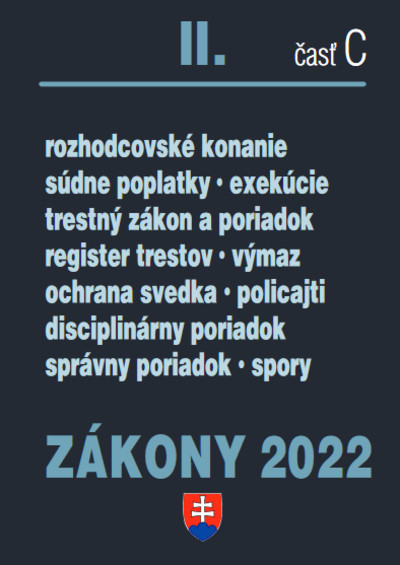 II. časť C

rozhodcovské konanie
súdne poplatky • exekúcie
trestný zákon a poriadok
register trestov • výmaz
ochrana svedka • policajti
disciplinárny poriadok
správny poriadok • spory

ZÁKONY 2022